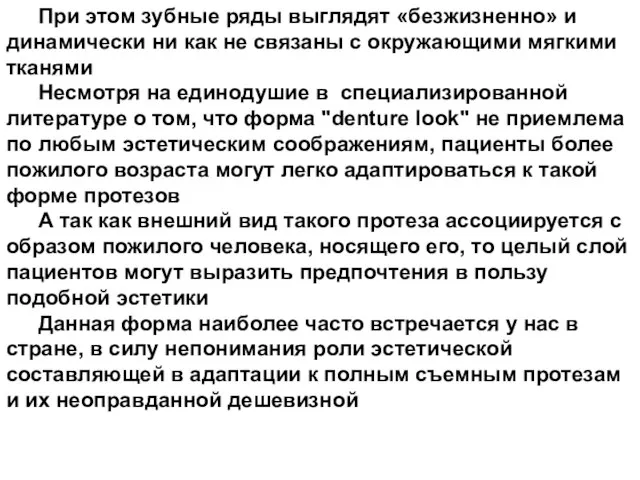 При этом зубные ряды выглядят «безжизненно» и динамически ни как не связаны с окружающими мягкими тканями

Несмотря на единодушие в  специализированной литературе о том, что форма "denture look" не приемлема по любым эстетическим соображениям, пациенты более пожилого возраста могут легко адаптироваться к такой форме протезов

А так как внешний вид такого протеза ассоциируется с образом пожилого человека, носящего его, то целый слой пациентов могут выразить предпочтения в пользу подобной эстетики

Данная форма наиболее часто встречается у нас в стране, в силу непонимания роли эстетической составляющей в адаптации к полным съемным протезам и их неоправданной дешевизной